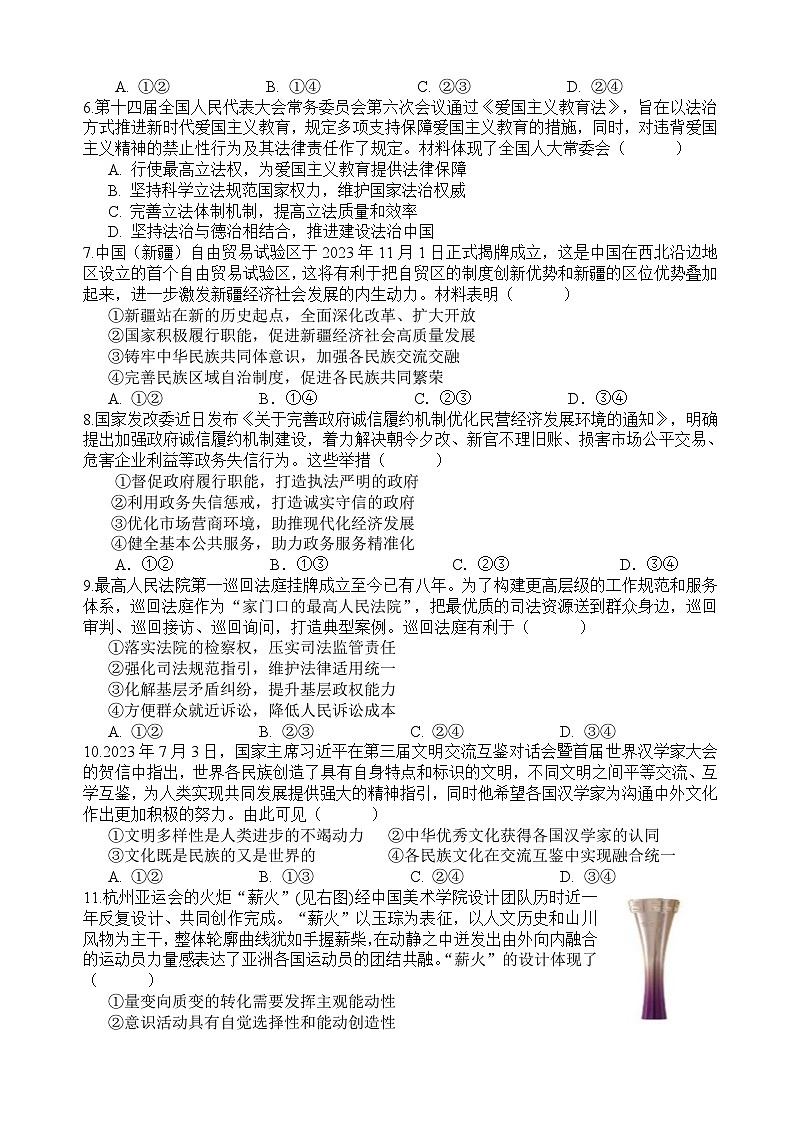 A. ①②　　B. ①④　　C. ②③　　D. ②④

6.第十四届全国人民代表大会常务委员会第六次会议通过《爱国主义教育法》，旨在以法治方式推进新时代爱国主义教育，规定多项支持保障爱国主义教育的措施，同时，对违背爱国主义精神的禁止性行为及其法律责任作了规定。材料体现了全国人大常委会（　　）

A. 行使最高立法权，为爱国主义教育提供法律保障
B. 坚持科学立法规范国家权力，维护国家法治权威
C. 完善立法体制机制，提高立法质量和效率
D. 坚持法治与德治相结合，推进建设法治中国

7.中国（新疆）自由贸易试验区于 2023 年 11 月 1 日正式揭牌成立，这是中国在西北沿边地区设立的首个自由贸易试验区，这将有利于把自贸区的制度创新优势和新疆的区位优势叠加起来，进一步激发新疆经济社会发展的内生动力。材料表明（　　）

①新疆站在新的历史起点，全面深化改革、扩大开放
②国家积极履行职能，促进新疆经济社会高质量发展
③铸牢中华民族共同体意识，加强各民族交流交融
④完善民族区域自治制度，促进各民族共同繁荣

A. ①②　　B. ①④　　C. ②③　　D. ③④

8.国家发改委近日发布《关于完善政府诚信履约机制优化民营经济发展环境的通知》，明确提出加强政府诚信履约机制建设，着力解决朝令夕改、新官不理旧账、损害市场公平交易、危害企业利益等政务失信行为。这些举措（　　）

①督促政府履行职能，打造执法严明的政府
②利用政务失信惩戒，打造诚实守信的政府
③优化市场营商环境，助推现代化经济发展
④健全基本公共服务，助力政务服务精准化

A. ①②　　B. ①③　　C. ②③　　D. ③④

9.最高人民法院第一巡回法庭挂牌成立至今已有八年。为了构建更高层级的工作规范和服务体系，巡回法庭作为“家门口的最高人民法院”，把最优质的司法资源送到群众身边，巡回审判、巡回接访、巡回询问，打造典型案例。巡回法庭有利于（　　）

①落实法院的检察权，压实司法监管责任
②强化司法规范指引，维护法律适用统一
③化解基层矛盾纠纷，提升基层政权能力
④方便群众就近诉讼，降低人民诉讼成本

A. ①②　　B. ②③　　C. ②④　　D. ③④

10.2023 年 7 月 3 日，国家主席习近平在第三届文明交流互鉴对话会暨首届世界汉学家大会的贺信中指出，世界各民族创造了具有自身特点和标识的文明，不同文明之间平等交流、互学互鉴，为人类实现共同发展提供强大的精神指引，同时他希望各国汉学家为沟通中外文化作出更加积极的努力。由此可见（　　）

①文明多样性是人类进步的不竭动力　　②中华优秀文化获得各国汉学家的认同
③文化既是民族的又是世界的　　④各民族文化在交流互鉴中实现融合统一

A. ①②　　B. ①③　　C. ②④　　D. ③④

11.杭州亚运会的火炬“薪火”(见右图)经中国美术学院设计团队历时近一年反复设计、共同创作完成。“薪火”以玉琮为表征，以人文历史和山川风物为主干，整体轮廓曲线犹如手握薪柴,在动静之中迸发出由外向内融合的运动员力量感表达了亚洲各国运动员的团结共融。“薪火”的设计体现了（　　）

①量变向质变的转化需要发挥主观能动性
②意识活动具有自觉选择性和能动创造性